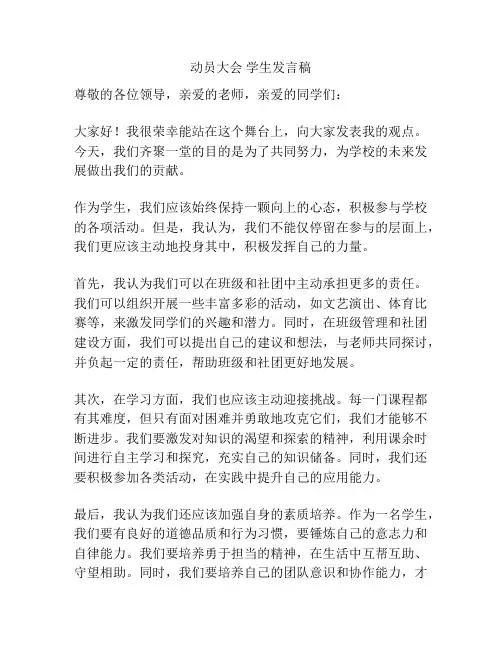 动员大会 学生发言稿

尊敬的各位领导，亲爱的老师，亲爱的同学们：

大家好！我很荣幸能站在这个舞台上，向大家发表我的观点。今天，我们齐聚一堂的目的是为了共同努力，为学校的未来发展做出我们的贡献。

作为学生，我们应该始终保持一颗向上的心态，积极参与学校的各项活动。但是，我认为，我们不能仅停留在参与的层面上，我们更应该主动地投身其中，积极发挥自己的力量。

首先，我认为我们可以在班级和社团中主动承担更多的责任。我们可以组织开展一些丰富多彩的活动，如文艺演出、体育比赛等，来激发同学们的兴趣和潜力。同时，在班级管理和社团建设方面，我们可以提出自己的建议和想法，与老师共同探讨，并负起一定的责任，帮助班级和社团更好地发展。

其次，在学习方面，我们也应该主动迎接挑战。每一门课程都有其难度，但只有面对困难并勇敢地攻克它们，我们才能够不断进步。我们要激发对知识的渴望和探索的精神，利用课余时间进行自主学习和探究，充实自己的知识储备。同时，我们还要积极参加各类活动，在实践中提升自己的应用能力。

最后，我认为我们还应该加强自身的素质培养。作为一名学生，我们要有良好的道德品质和行为习惯，要锤炼自己的意志力和自律能力。我们要培养勇于担当的精神，在生活中互帮互助、守望相助。同时，我们要培养自己的团队意识和协作能力，才